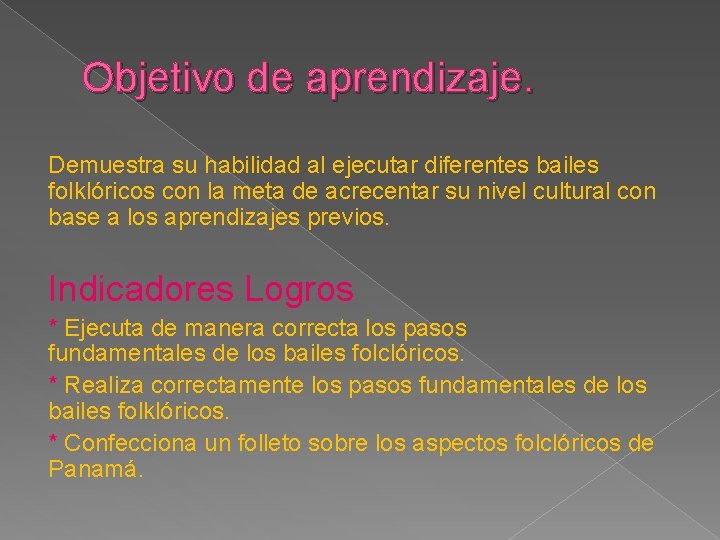 Objetivo de aprendizaje.

Demuestra su habilidad al ejecutar diferentes bailes folklóricos con la meta de acrecentar su nivel cultural con base a los aprendizajes previos.

Indicadores Logros

* Ejecuta de manera correcta los pasos fundamentales de los bailes folclóricos.

* Realiza correctamente los pasos fundamentales de los bailes folklóricos.

* Confecciona un folleto sobre los aspectos folclóricos de Panamá.